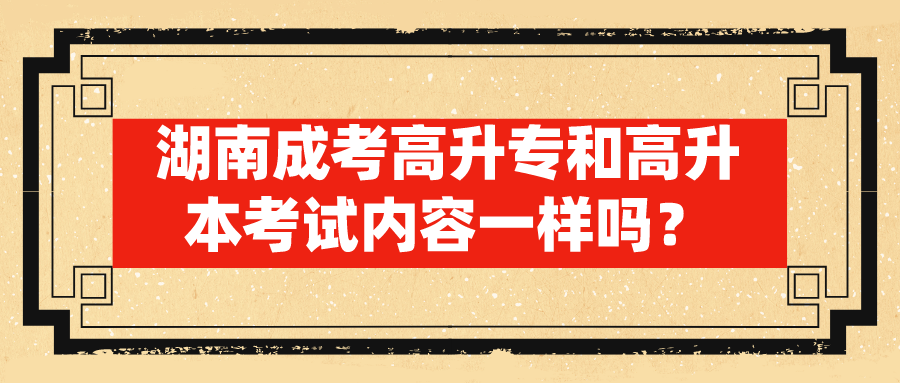 湖南成考高升专和高升本考试内容一样吗？